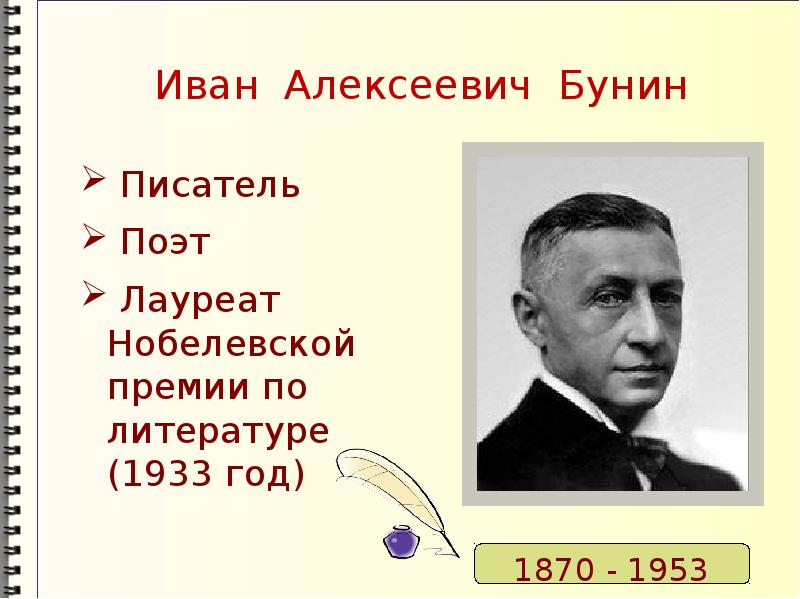 Иван Алексеевич Бунин

➢ Писатель

➢ Поэт

➢ Лауреат Нобелевской премии по литературе (1933 год)

1870 - 1953